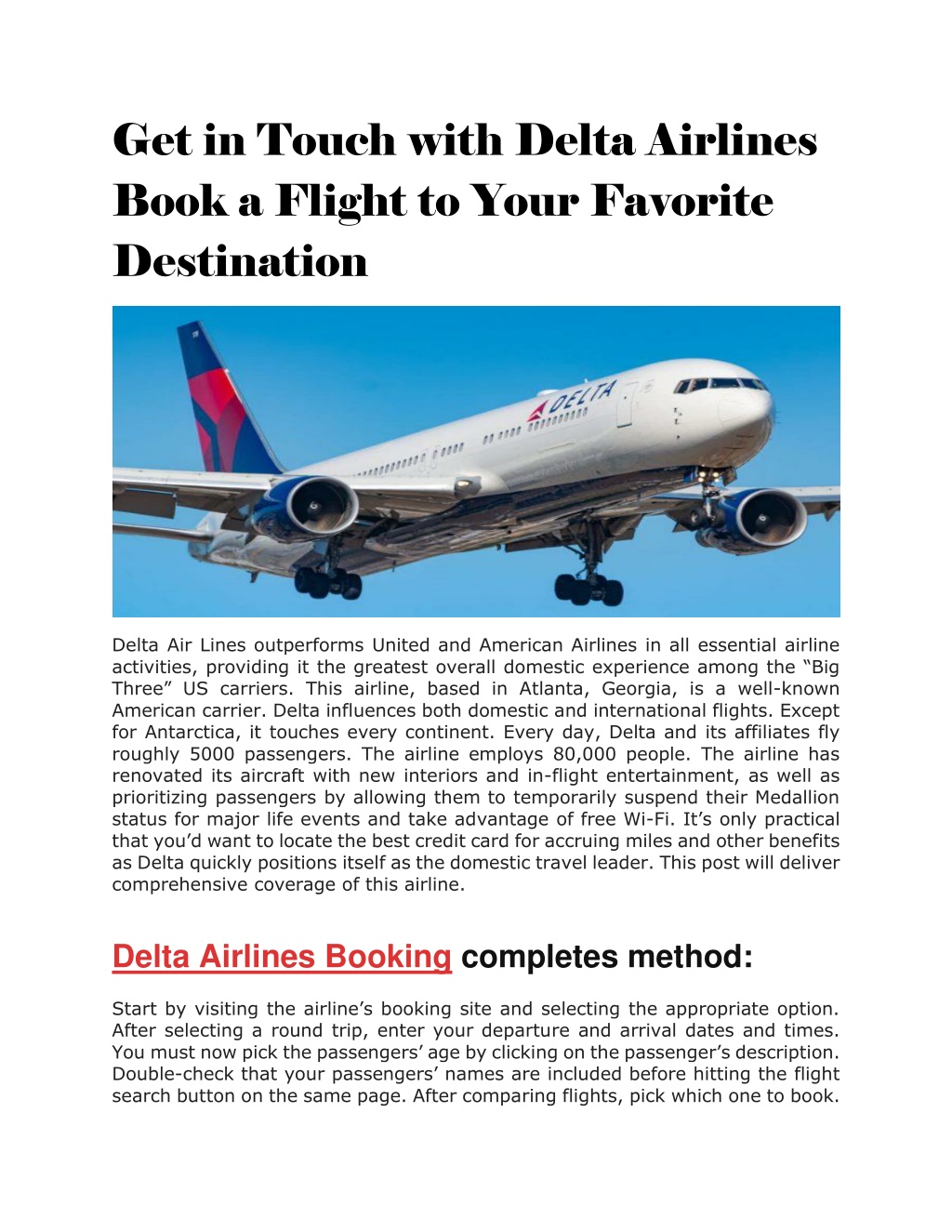 Get in Touch with Delta Airlines Book a Flight to Your Favorite Destination

DELTA

Delta Air Lines outperforms United and American Airlines in all essential airline activities, providing it the greatest overall domestic experience among the “Big Three” US carriers. This airline, based in Atlanta, Georgia, is a well-known American carrier. Delta influences both domestic and international flights. Except for Antarctica, it touches every continent. Every day, Delta and its affiliates fly roughly 5000 passengers. The airline employs 80,000 people. The airline has renovated its aircraft with new interiors and in-flight entertainment, as well as prioritizing passengers by allowing them to temporarily suspend their Medallion status for major life events and take advantage of free Wi-Fi. It’s only practical that you’d want to locate the best credit card for accruing miles and other benefits as Delta quickly positions itself as the domestic travel leader. This post will deliver comprehensive coverage of this airline.

Delta Airlines Booking completes method:

Start by visiting the airline’s booking site and selecting the appropriate option. After selecting a round trip, enter your departure and arrival dates and times. You must now pick the passengers’ age by clicking on the passenger’s description. Double-check that your passengers’ names are included before hitting the flight search button on the same page. After comparing flights, pick which one to book.